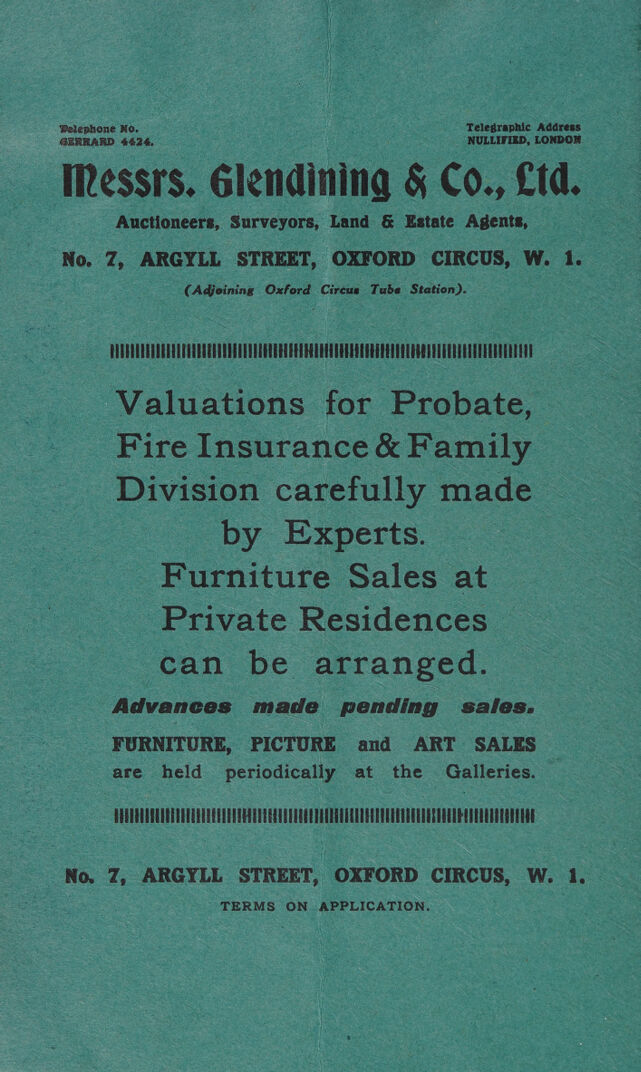 Telephone No.
GERRARD 4424.

Telegraphic Address
NULLIFIED, LONDON

Messrs. Glendining & Co., Ltd.

Auctioneers, Surveyors, Land & Estate Agents,

No. 7, ARGYLL STREET, OXFORD CIRCUS, W. 1.

(Adjoining Oxford Circus Tube Station).

Valuations for Probate, Fire Insurance & Family Division carefully made by Experts.

Furniture Sales at Private Residences can be arranged.

Advances made pending sales.

FURNITURE, PICTURE and ART SALES are held periodically at the Galleries.

No. 7, ARGYLL STREET, OXFORD CIRCUS, W. 1.

TERMS ON APPLICATION.